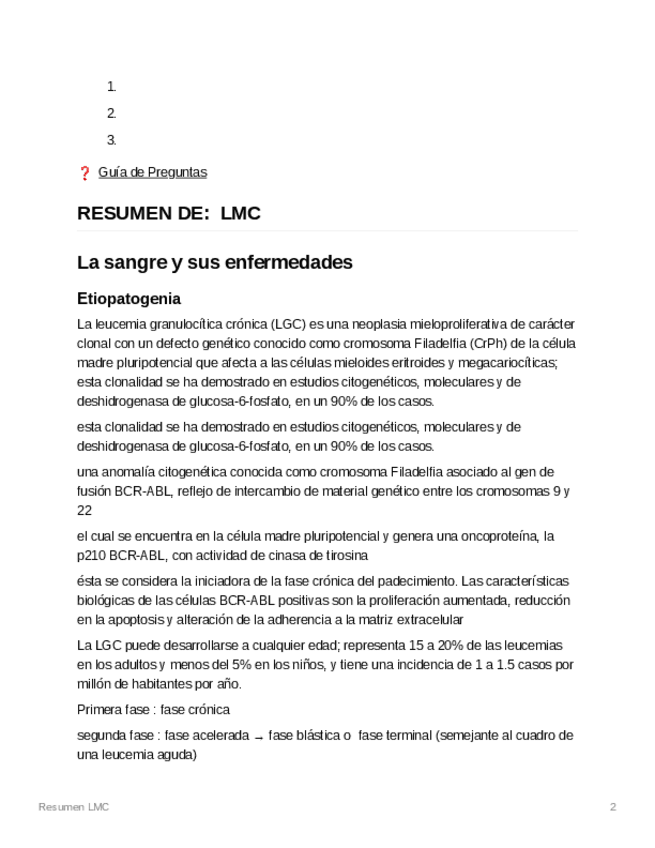 1.
2.
3.

❓ Guía de Preguntas

RESUMEN DE: LMC

La sangre y sus enfermedades

Etiopatogenia

La leucemia granulocítica crónica (LGC) es una neoplasia mieloproliferativa de carácter clonal con un defecto genético conocido como cromosoma Filadelfia (CrPh) de la célula madre pluripotencial que afecta a las células mieloides eritroides y megacariocíticas; esta clonalidad se ha demostrado en estudios citogenéticos, moleculares y de deshidrogenasa de glucosa-6-fosfato, en un 90% de los casos.

esta clonalidad se ha demostrado en estudios citogenéticos, moleculares y de deshidrogenasa de glucosa-6-fosfato, en un 90% de los casos.

una anomalía citogenética conocida como cromosoma Filadelfia asociado al gen de fusión BCR-ABL, reflejo de intercambio de material genético entre los cromosomas 9 y 22

el cual se encuentra en la célula madre pluripotencial y genera una oncoproteína, la p210 BCR-ABL, con actividad de cinasa de tirosina

ésta se considera la iniciadora de la fase crónica del padecimiento. Las características biológicas de las células BCR-ABL positivas son la proliferación aumentada, reducción en la apoptosis y alteración de la adherencia a la matriz extracelular

La LGC puede desarrollarse a cualquier edad; representa 15 a 20% de las leucemias en los adultos y menos del 5% en los niños, y tiene una incidencia de 1 a 1.5 casos por millón de habitantes por año.

Primera fase : fase crónica

segunda fase : fase acelerada → fase blástica o fase terminal (semejante al cuadro de una leucemia aguda)

Resumen LMC
2